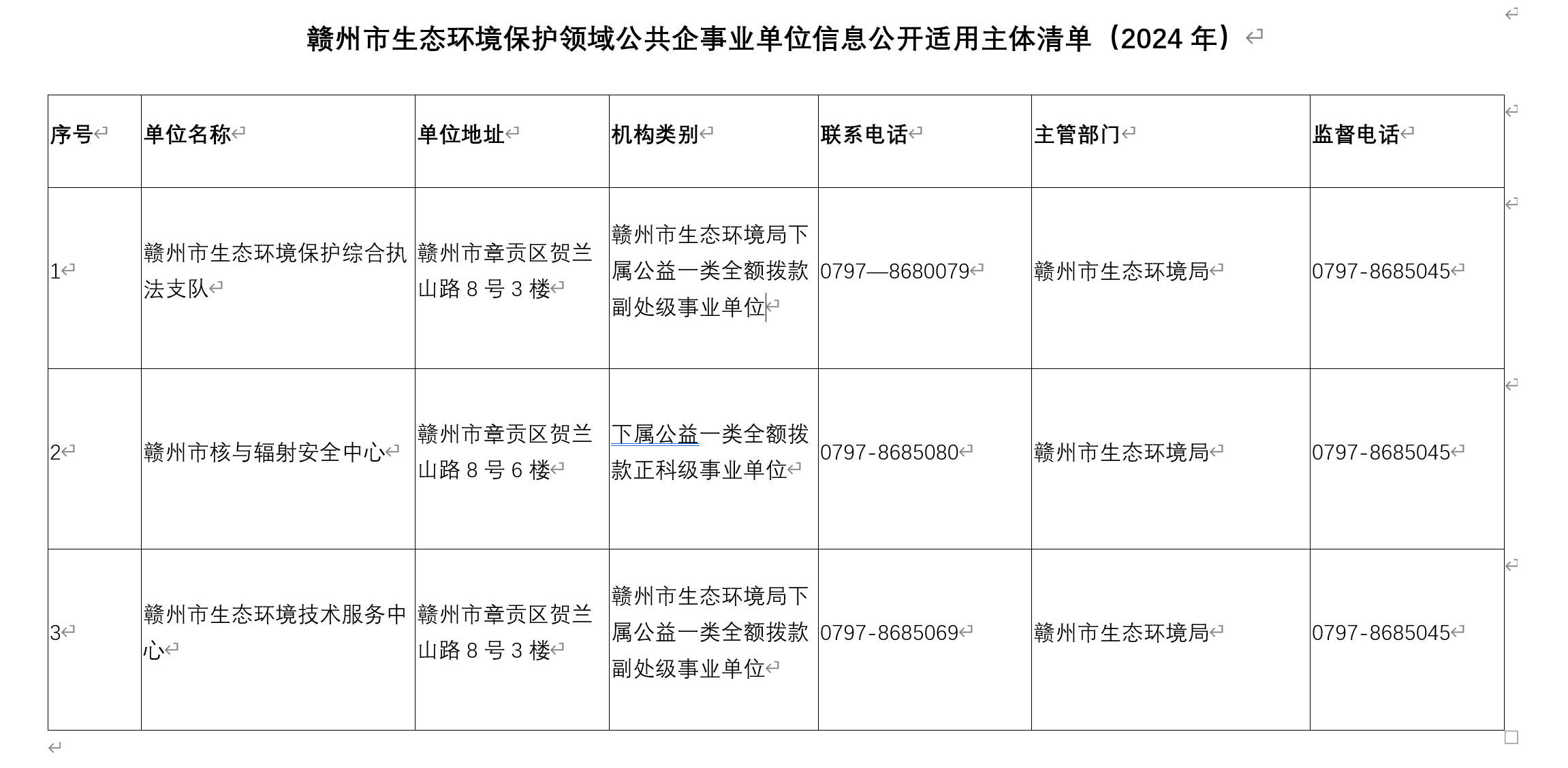 赣州市生态环境保护领域公共企事业单位信息公开适用主体清单（2024 年）

| 序号 | 单位名称 | 单位地址 | 机构类别 | 联系电话 | 主管部门 | 监督电话 |
|---|---|---|---|---|---|---|
| 1 | 赣州市生态环境保护综合执法支队 | 赣州市章贡区贺兰山路 8 号 3 楼 | 赣州市生态环境局下属公益一类全额拨款副处级事业单位 | 0797—8680079 | 赣州市生态环境局 | 0797-8685045 |
| 2 | 赣州市核与辐射安全中心 | 赣州市章贡区贺兰山路 8 号 6 楼 | 下属公益一类全额拨款正科级事业单位 | 0797-8685080 | 赣州市生态环境局 | 0797-8685045 |
| 3 | 赣州市生态环境技术服务中心 | 赣州市章贡区贺兰山路 8 号 3 楼 | 赣州市生态环境局下属公益一类全额拨款副处级事业单位 | 0797-8685069 | 赣州市生态环境局 | 0797-8685045 |